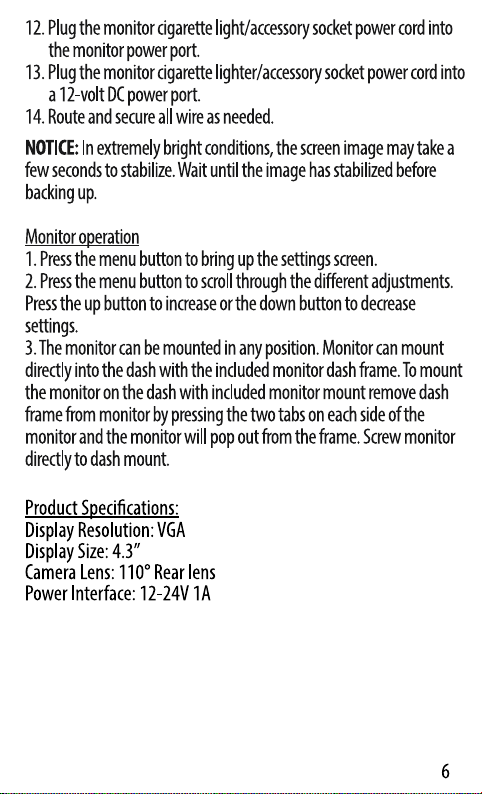 12. Plug the monitor cigarette light/accessory socket power cord into the monitor power port.
13. Plug the monitor cigarette lighter/accessory socket power cord into a 12-volt DC power port.
14. Route and secure all wire as needed.

NOTICE: In extremely bright conditions, the screen image may take a few seconds to stabilize. Wait until the image has stabilized before backing up.

Monitor operation
1. Press the menu button to bring up the settings screen.
2. Press the menu button to scroll through the different adjustments. Press the up button to increase or the down button to decrease settings.
3. The monitor can be mounted in any position. Monitor can mount directly into the dash with the included monitor dash frame. To mount the monitor on the dash with included monitor mount remove dash frame from monitor by pressing the two tabs on each side of the monitor and the monitor will pop out from the frame. Screw monitor directly to dash mount.

Product Specifications:
Display Resolution: VGA
Display Size: 4.3"
Camera Lens: 110° Rear lens
Power Interface: 12-24V 1A

6